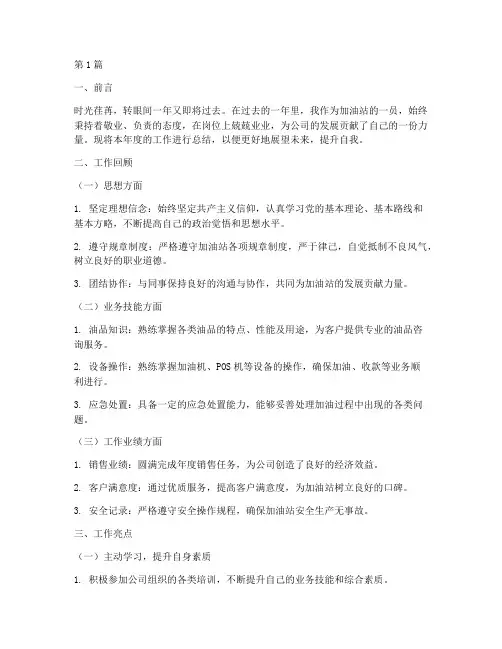 第 1 篇

一、前言

时光荏苒，转眼间一年又即将过去。在过去的一年里，我作为加油站的一员，始终秉持着敬业、负责的态度，在岗位上兢兢业业，为公司的发展贡献了自己的一份力量。现将本年度的工作进行总结，以便更好地展望未来，提升自我。

二、工作回顾

（一）思想方面

1. 坚定理想信念：始终坚定共产主义信仰，认真学习党的基本理论、基本路线和基本方略，不断提高自己的政治觉悟和思想水平。

2. 遵守规章制度：严格遵守加油站各项规章制度，严于律己，自觉抵制不良风气，树立良好的职业道德。

3. 团结协作：与同事保持良好的沟通与协作，共同为加油站的发展贡献力量。

（二）业务技能方面

1. 油品知识：熟练掌握各类油品的特点、性能及用途，为客户提供专业的油品咨询服务。

2. 设备操作：熟练掌握加油机、POS 机等设备的操作，确保加油、收款等业务顺利进行。

3. 应急处置：具备一定的应急处置能力，能够妥善处理加油过程中出现的各类问题。

（三）工作业绩方面

1. 销售业绩：圆满完成年度销售任务，为公司创造了良好的经济效益。

2. 客户满意度：通过优质服务，提高客户满意度，为加油站树立良好的口碑。

3. 安全记录：严格遵守安全操作规程，确保加油站安全生产无事故。

三、工作亮点

（一）主动学习，提升自身素质

1. 积极参加公司组织的各类培训，不断提升自己的业务技能和综合素质。